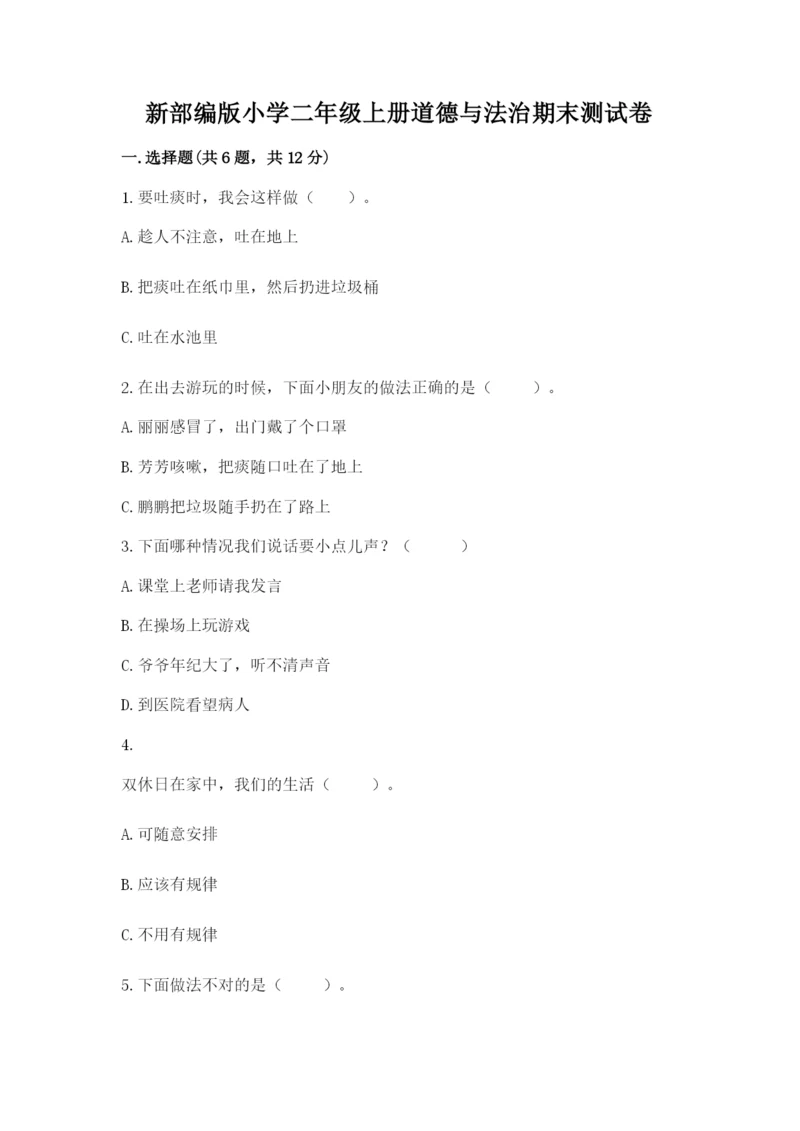 新部编版小学二年级上册道德与法治期末测试卷

一.选择题(共6题，共12分)

1.要吐痰时，我会这样做（　　）。

A.趁人不注意，吐在地上

B.把痰吐在纸巾里，然后扔进垃圾桶

C.吐在水池里

2.在出去游玩的时候，下面小朋友的做法正确的是（　　）。

A.丽丽感冒了，出门戴了个口罩

B.芳芳咳嗽，把痰随口吐在了地上

C.鹏鹏把垃圾随手扔在了路上

3.下面哪种情况我们说话要小点儿声？（　　）

A.课堂上老师请我发言

B.在操场上玩游戏

C.爷爷年纪大了，听不清声音

D.到医院看望病人

4.

双休日在家中，我们的生活（　　）。

A.可随意安排

B.应该有规律

C.不用有规律

5.下面做法不对的是（　　）。